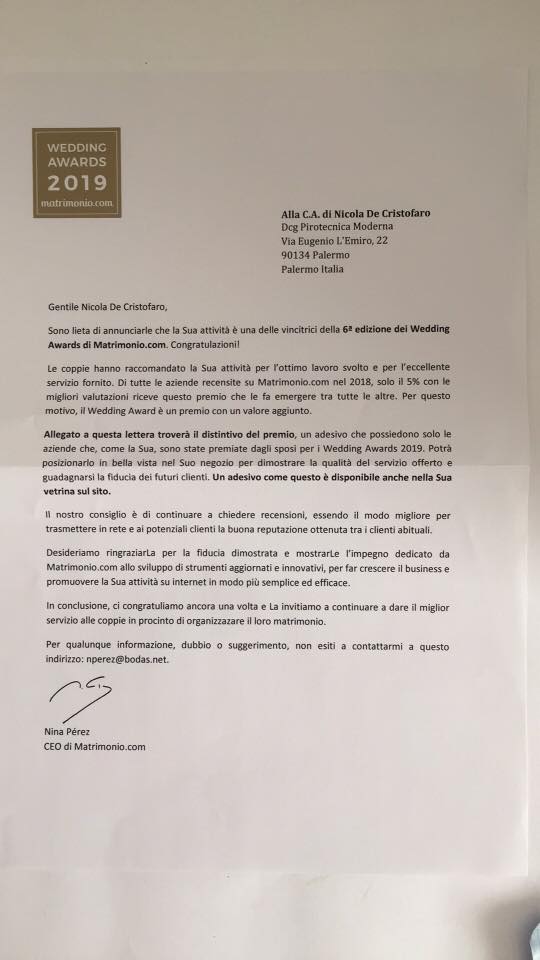 WEDDING AWARDS 2019 matrimonio.com

Alla C.A. di Nicola De Cristofaro
Dcg Pirotecnica Moderna
Via Eugenio L'Emiro, 22
90134 Palermo
Palermo Italia

Gentile Nicola De Cristofaro,

Sono lieta di annunciarle che la Sua attività è una delle vincitrici della 6ª edizione dei Wedding Awards di Matrimonio.com. Congratulazioni!

Le coppie hanno raccomandato la Sua attività per l'ottimo lavoro svolto e per l'eccellente servizio fornito. Di tutte le aziende recensite su Matrimonio.com nel 2018, solo il 5% con le migliori valutazioni riceve questo premio che le fa emergere tra tutte le altre. Per questo motivo, il Wedding Award è un premio con un valore aggiunto.

Allegato a questa lettera troverà il distintivo del premio, un adesivo che possiedono solo le aziende che, come la Sua, sono state premiate dagli sposi per i Wedding Awards 2019. Potrà posizionarlo in bella vista nel Suo negozio per dimostrare la qualità del servizio offerto e guadagnarsi la fiducia dei futuri clienti. Un adesivo come questo è disponibile anche nella Sua vetrina sul sito.

Il nostro consiglio è di continuare a chiedere recensioni, essendo il modo migliore per trasmettere in rete e ai potenziali clienti la buona reputazione ottenuta tra i clienti abituali.

Desideriamo ringraziarLa per la fiducia dimostrata e mostrarLe l'impegno dedicato da Matrimonio.com allo sviluppo di strumenti aggiornati e innovativi, per far crescere il business e promuovere la Sua attività su internet in modo più semplice ed efficace.

In conclusione, ci congratuliamo ancora una volta e La invitiamo a continuare a dare il miglior servizio alle coppie in procinto di organizzazare il loro matrimonio.

Per qualunque informazione, dubbio o suggerimento, non esiti a contattarmi a questo indirizzo: nperez@bodas.net.

Nina Pérez
CEO di Matrimonio.com